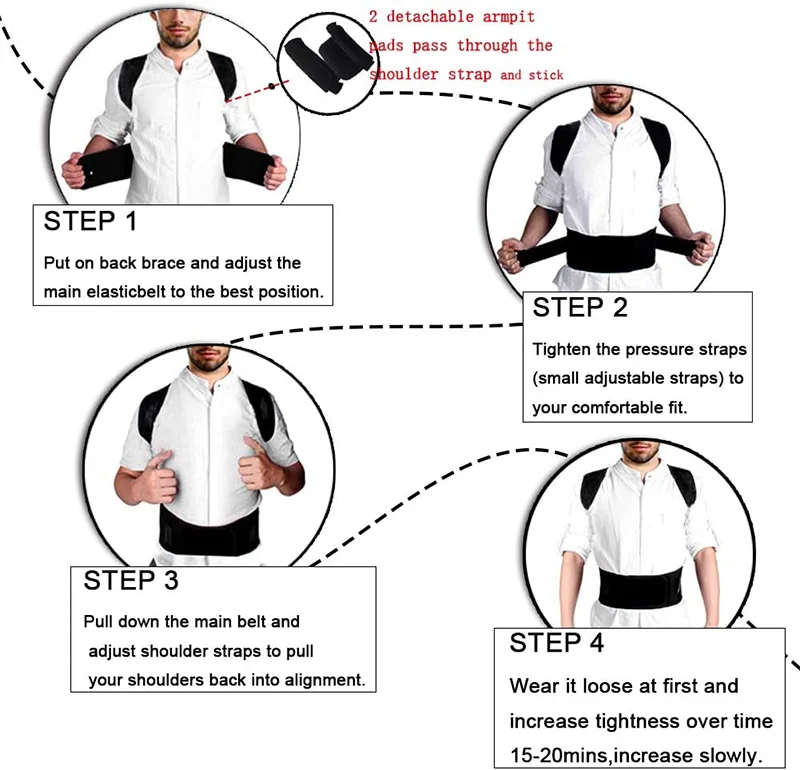 2 detachable armpit pads pass through the shoulder strap and stick

STEP 1
Put on back brace and adjust the main elasticbelt to the best position.

STEP 2
Tighten the pressure straps (small adjustable straps) to your comfortable fit.

STEP 3
Pull down the main belt and adjust shoulder straps to pull your shoulders back into alignment.

STEP 4
Wear it loose at first and increase tightness over time 15-20mins,increase slowly.